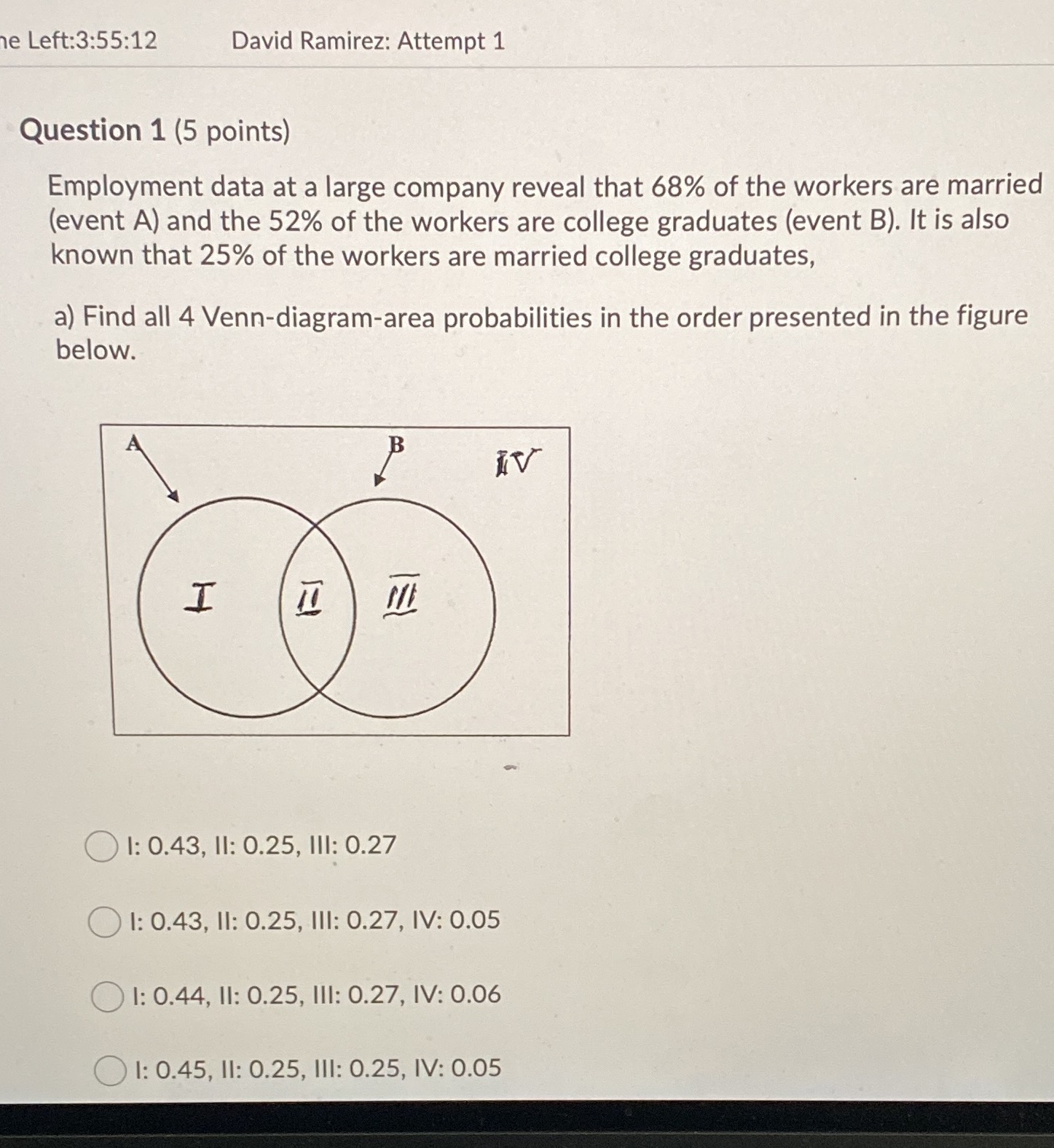 ne Left:3:55:12 David Ramirez: Attempt 1

Question 1 (5 points)

Employment data at a large company reveal that 68% of the workers are married (event A) and the 52% of the workers are college graduates (event B). It is also known that 25% of the workers are married college graduates,

a) Find all 4 Venn-diagram-area probabilities in the order presented in the figure below.

A
B
IV
I
II
III

I: 0.43, II: 0.25, III: 0.27

I: 0.43, II: 0.25, III: 0.27, IV: 0.05

I: 0.44, II: 0.25, III: 0.27, IV: 0.06

I: 0.45, II: 0.25, III: 0.25, IV: 0.05